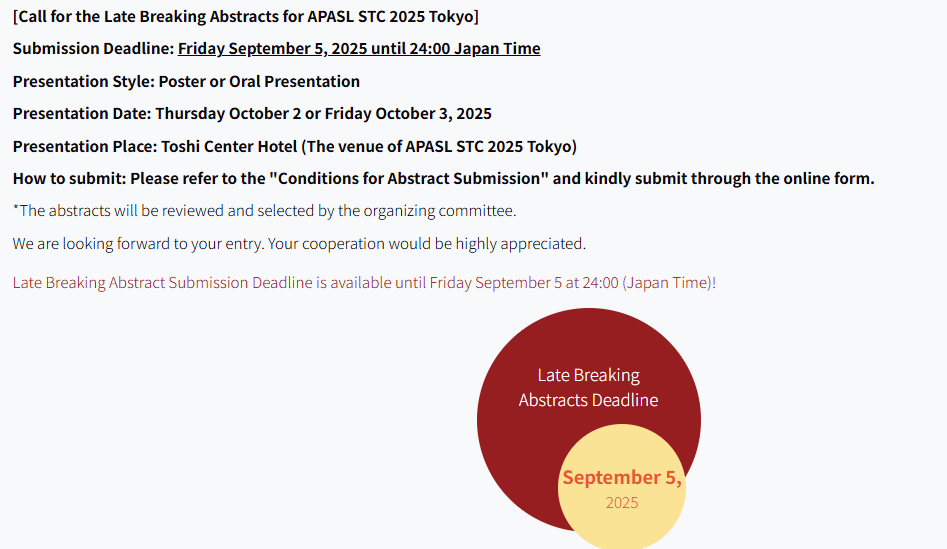 [Call for the Late Breaking Abstracts for APASL STC 2025 Tokyo]

Submission Deadline: Friday September 5, 2025 until 24:00 Japan Time

Presentation Style: Poster or Oral Presentation

Presentation Date: Thursday October 2 or Friday October 3, 2025

Presentation Place: Toshi Center Hotel (The venue of APASL STC 2025 Tokyo)

How to submit: Please refer to the "Conditions for Abstract Submission" and kindly submit through the online form.

*The abstracts will be reviewed and selected by the organizing committee.

We are looking forward to your entry. Your cooperation would be highly appreciated.

Late Breaking Abstract Submission Deadline is available until Friday September 5 at 24:00 (Japan Time)!

Late Breaking Abstracts Deadline

September 5, 2025